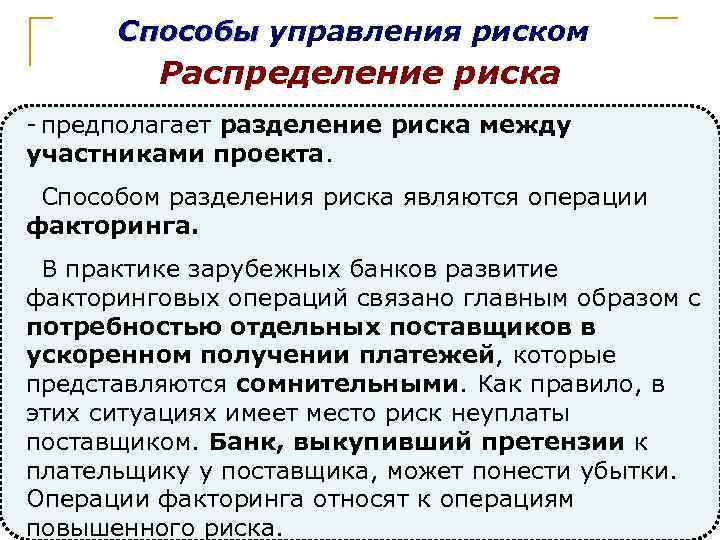 Способы управления риском

Распределение риска

- предполагает разделение риска между участниками проекта.

Способом разделения риска являются операции факторинга.

В практике зарубежных банков развитие факторинговых операций связано главным образом с потребностью отдельных поставщиков в ускоренном получении платежей, которые представляются сомнительными. Как правило, в этих ситуациях имеет место риск неуплаты поставщиком. Банк, выкупивший претензии к плательщику у поставщика, может понести убытки. Операции факторинга относят к операциям повышенного риска.